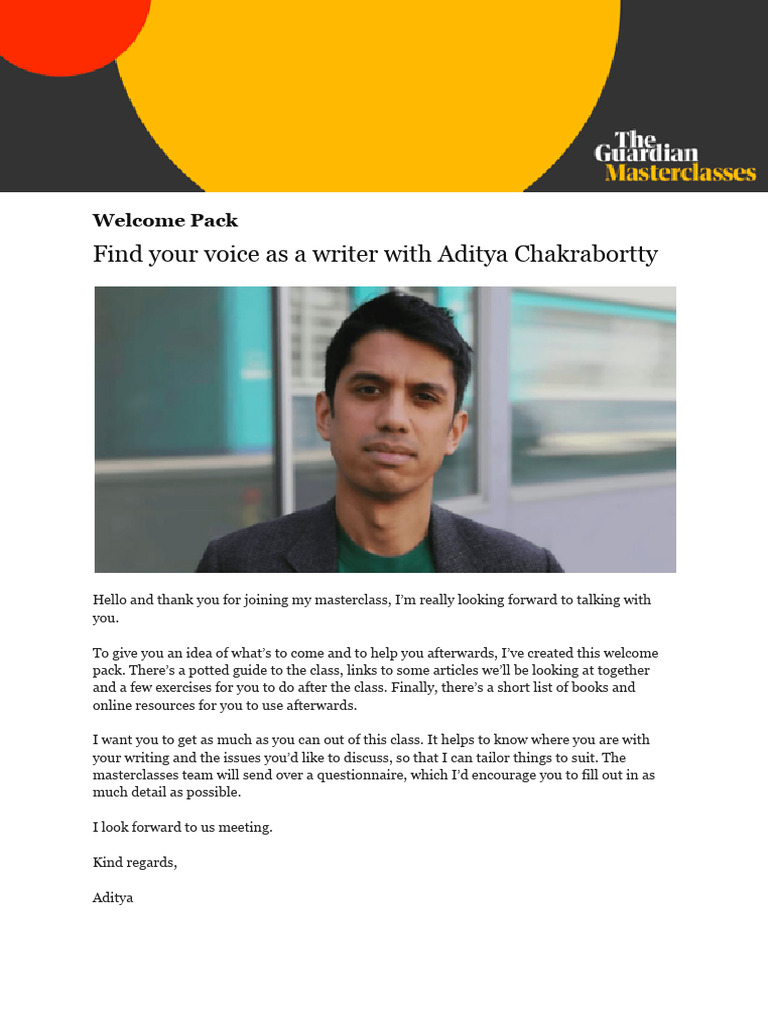 The Guardian Masterclasses

Welcome Pack

Find your voice as a writer with Aditya Chakrabortty

Hello and thank you for joining my masterclass, I'm really looking forward to talking with you.

To give you an idea of what's to come and to help you afterwards, I've created this welcome pack. There's a potted guide to the class, links to some articles we'll be looking at together and a few exercises for you to do after the class. Finally, there's a short list of books and online resources for you to use afterwards.

I want you to get as much as you can out of this class. It helps to know where you are with your writing and the issues you'd like to discuss, so that I can tailor things to suit. The masterclasses team will send over a questionnaire, which I'd encourage you to fill out in as much detail as possible.

I look forward to us meeting.

Kind regards,

Aditya